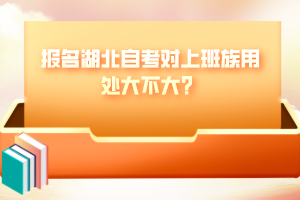 报名湖北自考对上班族用处大不大?